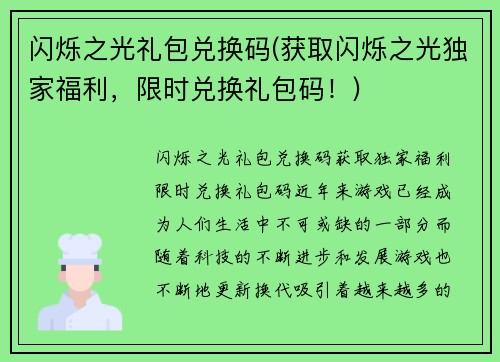 闪烁之光礼包兑换码(获取闪烁之光独家福利，限时兑换礼包码！)

闪烁之光礼包兑换码获取独家福利限时兑换礼包码近年来游戏已经成为人们生活中不可或缺的一部分而随着科技的不断进步和发展游戏也不断地更新换代吸引着越来越多的